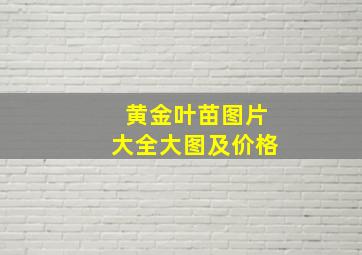 黄金叶苗图片
大全大图及价格